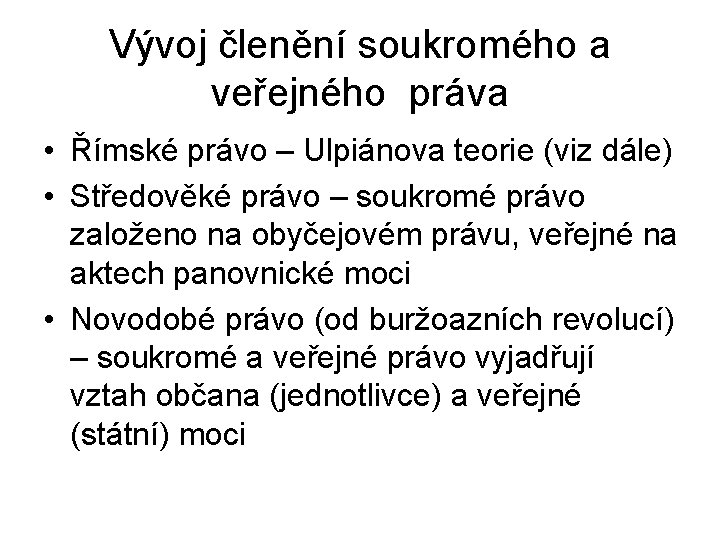 Vývoj členění soukromého a veřejného práva

• Římské právo – Ulpiánova teorie (viz dále)
• Středověké právo – soukromé právo založeno na obyčejovém právu, veřejné na aktech panovnické moci
• Novodobé právo (od buržoazních revolucí) – soukromé a veřejné právo vyjadřují vztah občana (jednotlivce) a veřejné (státní) moci